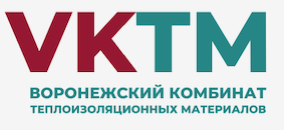 VKTM

ВОРОНЕЖСКИЙ КОМБИНАТ
ТЕПЛОИЗОЛЯЦИОННЫХ МАТЕРИАЛОВ